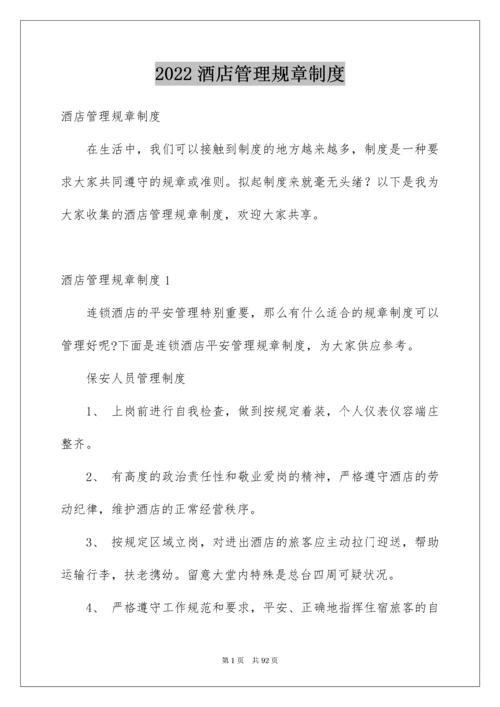 2022 酒店管理规章制度

酒店管理规章制度

在生活中，我们可以接触到制度的地方越来越多，制度是一种要求大家共同遵守的规章或准则。拟起制度来就毫无头绪？以下是我为大家收集的酒店管理规章制度，欢迎大家共享。

酒店管理规章制度 1

连锁酒店的平安管理特别重要，那么有什么适合的规章制度可以管理好呢?下面是连锁酒店平安管理规章制度，为大家供应参考。

保安人员管理制度

1、 上岗前进行自我检查，做到按规定着装，个人仪表仪容端庄整齐。

2、 有高度的政治责任性和敬业爱岗的精神，严格遵守酒店的劳动纪律，维护酒店的正常经营秩序。

3、 按规定区域立岗，对进出酒店的旅客应主动拉门迎送，帮助运输行李，扶老携幼。留意大堂内特殊是总台四周可疑状况。

4、 严格遵守工作规范和要求，平安、正确地指挥住宿旅客的自

第 1 页 共 92 页